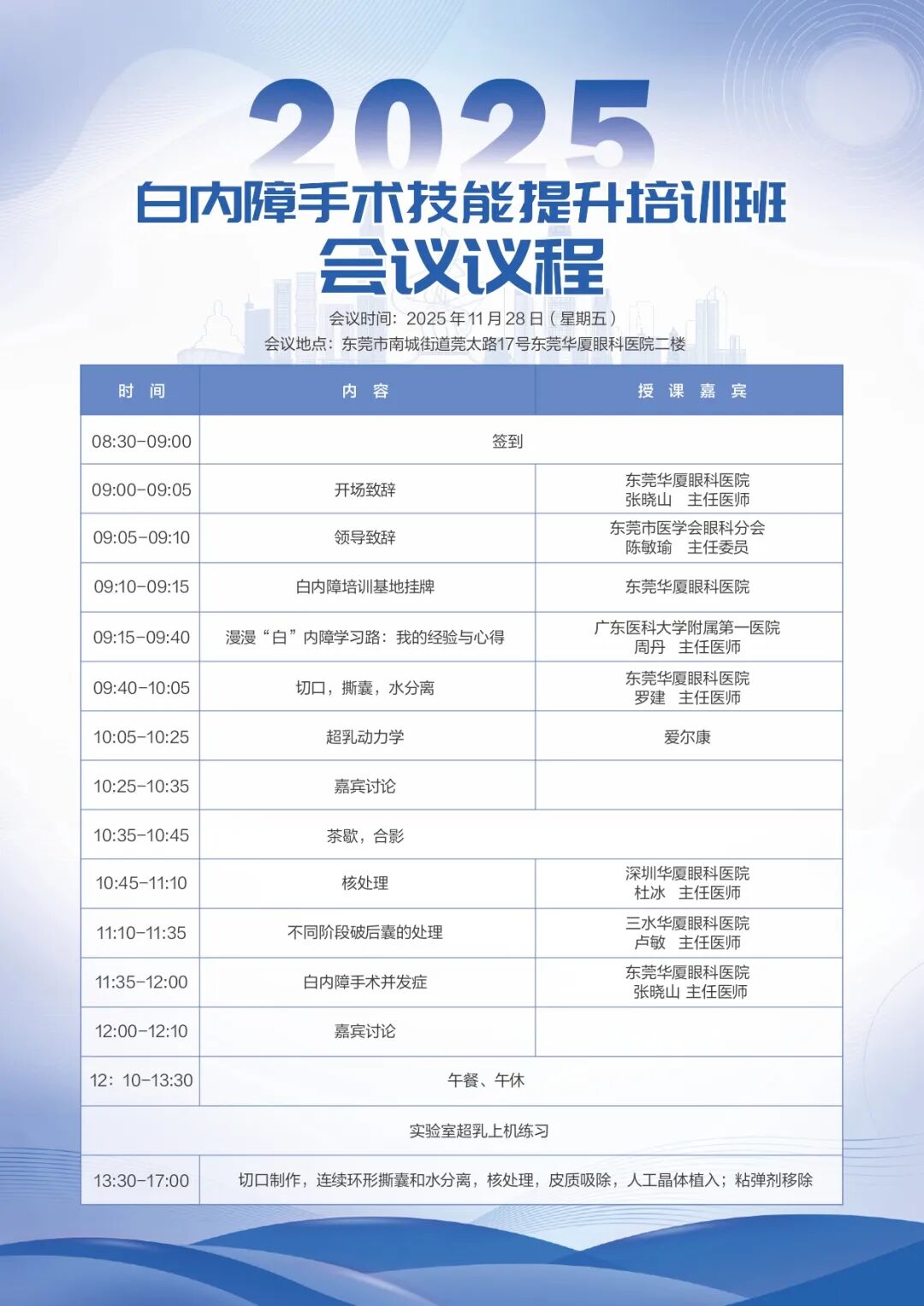 2025
白内障手术技能提升培训班
会议议程

会议时间：2025 年 11 月 28 日（星期五）
会议地点：东莞市南城街道莞太路17号东莞华厦眼科医院二楼

| 时 间 | 内 容 | 授 课 嘉 宾 |
|---|---|---|
| 08:30-09:00 | 签到 | |
| 09:00-09:05 | 开场致辞 | 东莞华厦眼科医院 张晓山 主任医师 |
| 09:05-09:10 | 领导致辞 | 东莞市医学会眼科分会 陈敏瑜 主任委员 |
| 09:10-09:15 | 白内障培训基地挂牌 | 东莞华厦眼科医院 |
| 09:15-09:40 | 漫漫“白”内障学习路：我的经验与心得 | 广东医科大学附属第一医院 周丹 主任医师 |
| 09:40-10:05 | 切口，撕囊，水分离 | 东莞华厦眼科医院 罗建 主任医师 |
| 10:05-10:25 | 超乳动力学 | 爱尔康 |
| 10:25-10:35 | 嘉宾讨论 | |
| 10:35-10:45 | 茶歇，合影 | |
| 10:45-11:10 | 核处理 | 深圳华厦眼科医院 杜冰 主任医师 |
| 11:10-11:35 | 不同阶段破后囊的处理 | 三水华厦眼科医院 卢敏 主任医师 |
| 11:35-12:00 | 白内障手术并发症 | 东莞华厦眼科医院 张晓山 主任医师 |
| 12:00-12:10 | 嘉宾讨论 | |
| 12：10-13:30 | 午餐、午休 | |
| 实验室超乳上机练习 | | |
| 13:30-17:00 | 切口制作，连续环形撕囊和水分离，核处理，皮质吸除，人工晶体植入；粘弹剂移除 | |